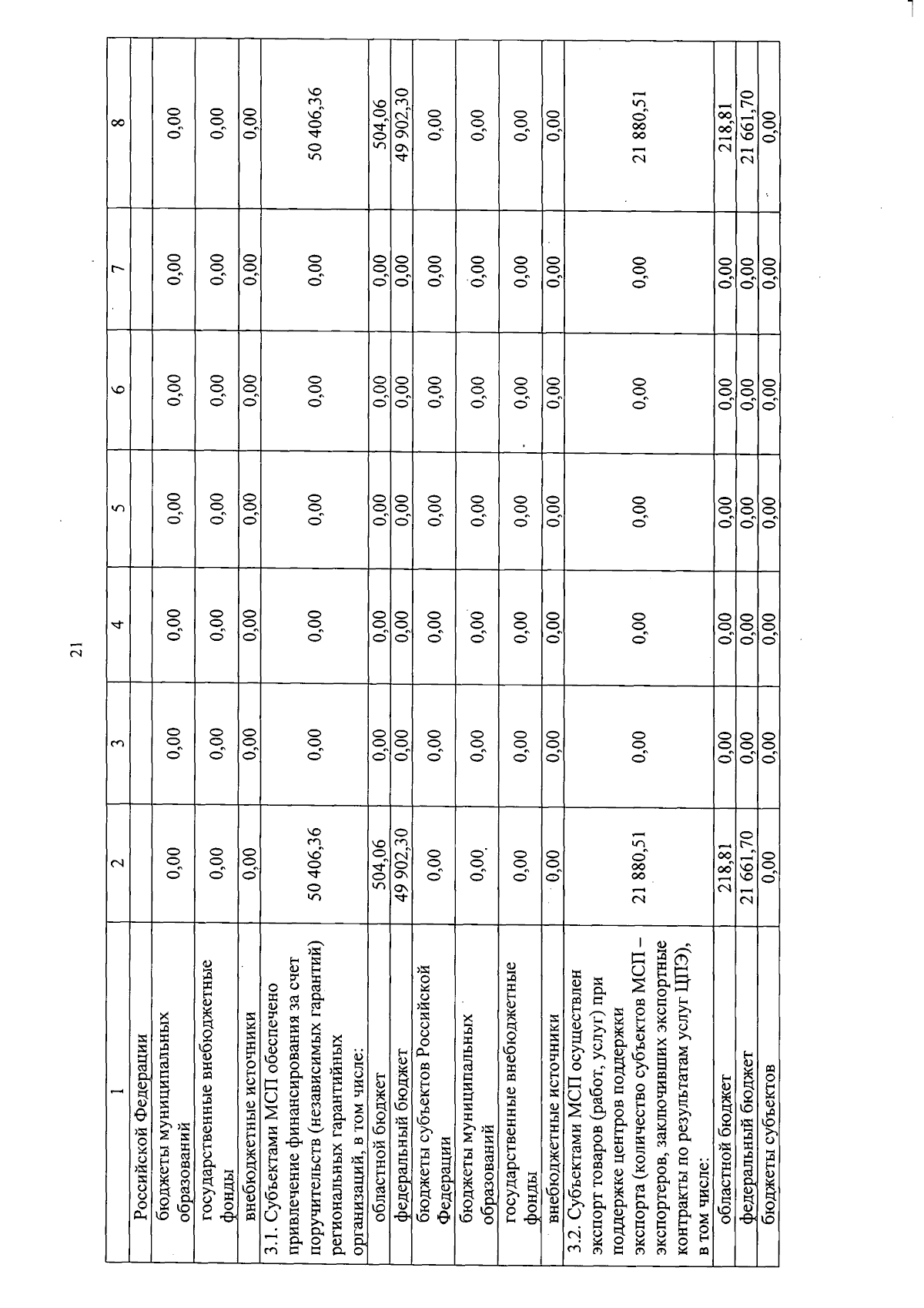 21

| 1 | 2 | 3 | 4 | 5 | 6 | 7 | 8 |
|---|---|---|---|---|---|---|---|
| Российской Федерации | | | | | | | |
| бюджеты муниципальных образований | 0,00 | 0,00 | 0,00 | 0,00 | 0,00 | 0,00 | 0,00 |
| государственные внебюджетные фонды | 0,00 | 0,00 | 0,00 | 0,00 | 0,00 | 0,00 | 0,00 |
| внебюджетные источники | 0,00 | 0,00 | 0,00 | 0,00 | 0,00 | 0,00 | 0,00 |
| 3.1. Субъектами МСП обеспечено привлечение финансирования за счет поручительств (независимых гарантий) региональных гарантийных организаций, в том числе: | 50 406,36 | 0,00 | 0,00 | 0,00 | 0,00 | 0,00 | 50 406,36 |
| областной бюджет | 504,06 | 0,00 | 0,00 | 0,00 | 0,00 | 0,00 | 504,06 |
| федеральный бюджет | 49 902,30 | 0,00 | 0,00 | 0,00 | 0,00 | 0,00 | 49 902,30 |
| бюджеты субъектов Российской Федерации | 0,00 | 0,00 | 0,00 | 0,00 | 0,00 | 0,00 | 0,00 |
| бюджеты муниципальных образований | 0,00 | 0,00 | 0,00 | 0,00 | 0,00 | 0,00 | 0,00 |
| государственные внебюджетные фонды | 0,00 | 0,00 | 0,00 | 0,00 | 0,00 | 0,00 | 0,00 |
| внебюджетные источники | 0,00 | 0,00 | 0,00 | 0,00 | 0,00 | 0,00 | 0,00 |
| 3.2. Субъектами МСП осуществлен экспорт товаров (работ, услуг) при поддержке центров поддержки экспорта (количество субъектов МСП – экспортеров, заключивших экспортные контракты по результатам услуг ЦПЭ), в том числе: | 21 880,51 | 0,00 | 0,00 | 0,00 | 0,00 | 0,00 | 21 880,51 |
| областной бюджет | 218,81 | 0,00 | 0,00 | 0,00 | 0,00 | 0,00 | 218,81 |
| федеральный бюджет | 21 661,70 | 0,00 | 0,00 | 0,00 | 0,00 | 0,00 | 21 661,70 |
| бюджеты субъектов | 0,00 | 0,00 | 0,00 | 0,00 | 0,00 | 0,00 | 0,00 |